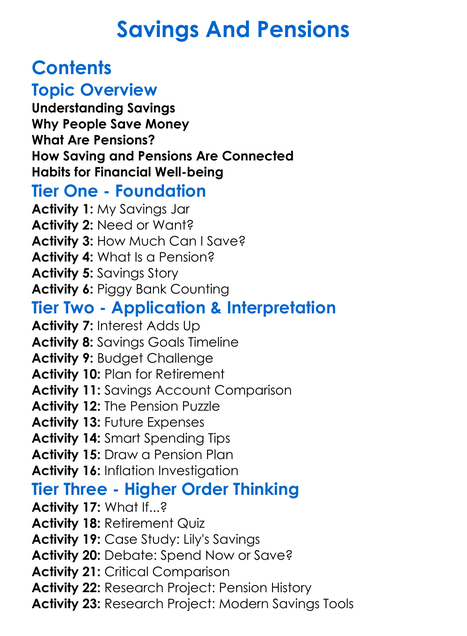 Savings And Pensions

Contents
Topic Overview
Understanding Savings
Why People Save Money
What Are Pensions?
How Saving and Pensions Are Connected
Habits for Financial Well-being
Tier One - Foundation
Activity 1: My Savings Jar
Activity 2: Need or Want?
Activity 3: How Much Can I Save?
Activity 4: What Is a Pension?
Activity 5: Savings Story
Activity 6: Piggy Bank Counting
Tier Two - Application & Interpretation
Activity 7: Interest Adds Up
Activity 8: Savings Goals Timeline
Activity 9: Budget Challenge
Activity 10: Plan for Retirement
Activity 11: Savings Account Comparison
Activity 12: The Pension Puzzle
Activity 13: Future Expenses
Activity 14: Smart Spending Tips
Activity 15: Draw a Pension Plan
Activity 16: Inflation Investigation
Tier Three - Higher Order Thinking
Activity 17: What If...?
Activity 18: Retirement Quiz
Activity 19: Case Study: Lily's Savings
Activity 20: Debate: Spend Now or Save?
Activity 21: Critical Comparison
Activity 22: Research Project: Pension History
Activity 23: Research Project: Modern Savings Tools